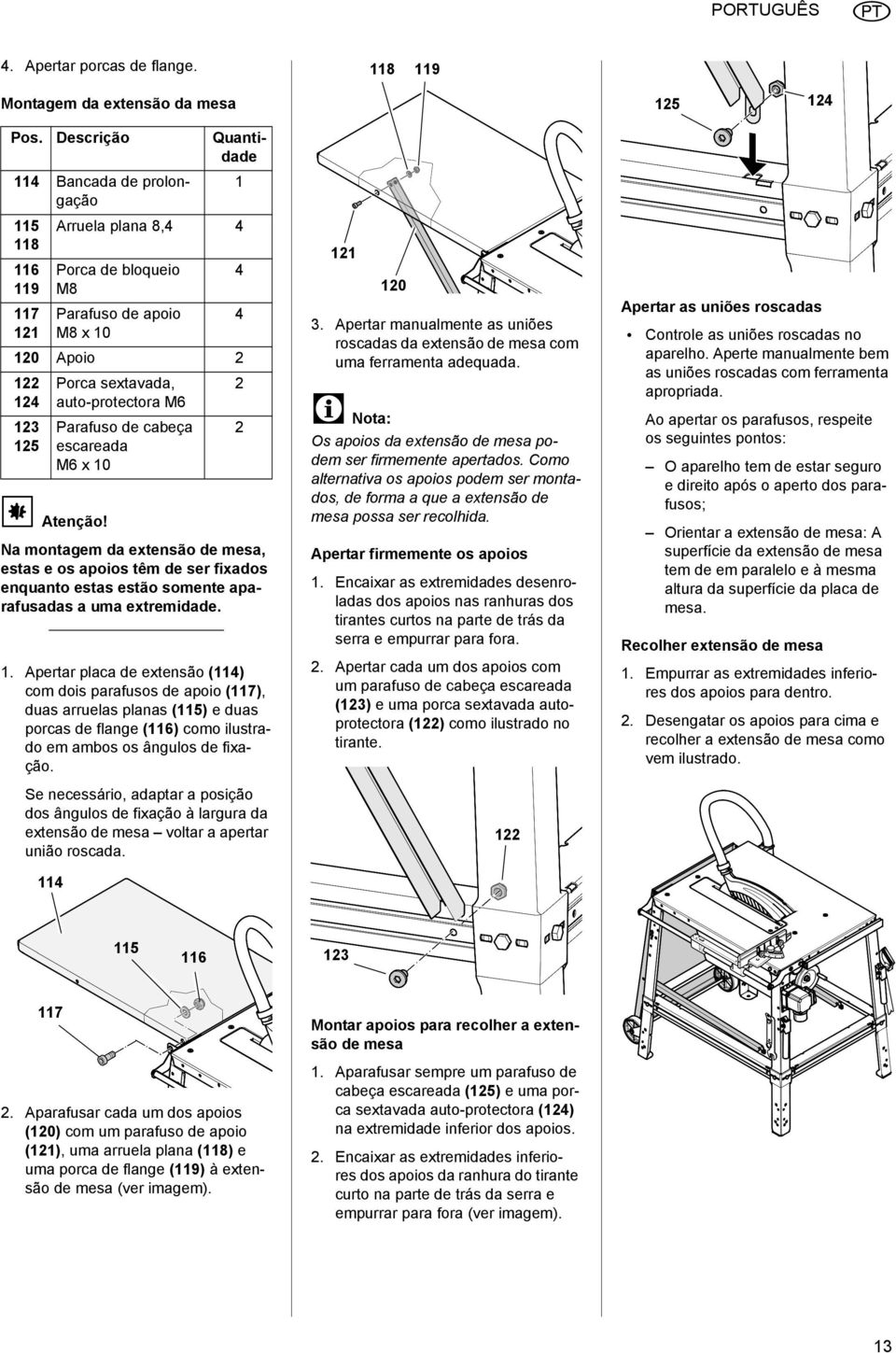 PORTUGUÊS PT

4. Apertar porcas de flange.

Montagem da extensão da mesa

| Pos. | Descrição | Quantidade |
|---|---|---|
| 114 | Bancada de prolongação | 1 |
| 115 118 | Arruela plana 8,4 | 4 |
| 116 119 | Porca de bloqueio M8 | 4 |
| 117 121 | Parafuso de apoio M8 x 10 | 4 |
| 120 | Apoio | 2 |
| 122 124 | Porca sextavada, auto-protectora M6 | 2 |
| 123 125 | Parafuso de cabeça escareada M6 x 10 | 2 |

Atenção!

Na montagem da extensão de mesa, estas e os apoios têm de ser fixados enquanto estas estão somente aparafusadas a uma extremidade.

1. Apertar placa de extensão (114) com dois parafusos de apoio (117), duas arruelas planas (115) e duas porcas de flange (116) como ilustrado em ambos os ângulos de fixação.

Se necessário, adaptar a posição dos ângulos de fixação à largura da extensão de mesa – voltar a apertar união roscada.

114

115 116

117

2. Aparafusar cada um dos apoios (120) com um parafuso de apoio (121), uma arruela plana (118) e uma porca de flange (119) à extensão de mesa (ver imagem).

118 119

121

120

3. Apertar manualmente as uniões roscadas da extensão de mesa com uma ferramenta adequada.

Nota:

Os apoios da extensão de mesa podem ser firmemente apertados. Como alternativa os apoios podem ser montados, de forma a que a extensão de mesa possa ser recolhida.

Apertar firmemente os apoios

1. Encaixar as extremidades desenroladas dos apoios nas ranhuras dos tirantes curtos na parte de trás da serra e empurrar para fora.

2. Apertar cada um dos apoios com um parafuso de cabeça escareada (123) e uma porca sextavada autoprotectora (122) como ilustrado no tirante.

122

123

Montar apoios para recolher a extensão de mesa

1. Aparafusar sempre um parafuso de cabeça escareada (125) e uma porca sextavada auto-protectora (124) na extremidade inferior dos apoios.

2. Encaixar as extremidades inferiores dos apoios da ranhura do tirante curto na parte de trás da serra e empurrar para fora (ver imagem).

125 124

Apertar as uniões roscadas

• Controle as uniões roscadas no aparelho. Aperte manualmente bem as uniões roscadas com ferramenta apropriada.

Ao apertar os parafusos, respeite os seguintes pontos:

– O aparelho tem de estar seguro e direito após o aperto dos parafusos;

– Orientar a extensão de mesa: A superfície da extensão de mesa tem de em paralelo e à mesma altura da superfície da placa de mesa.

Recolher extensão de mesa

1. Empurrar as extremidades inferiores dos apoios para dentro.

2. Desengatar os apoios para cima e recolher a extensão de mesa como vem ilustrado.

13